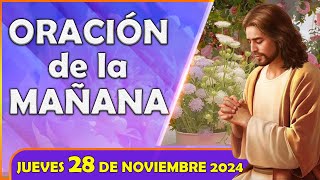 ORACIÓN de la MAÑANA

JUEVES 28 DE NOVIEMBRE 2024